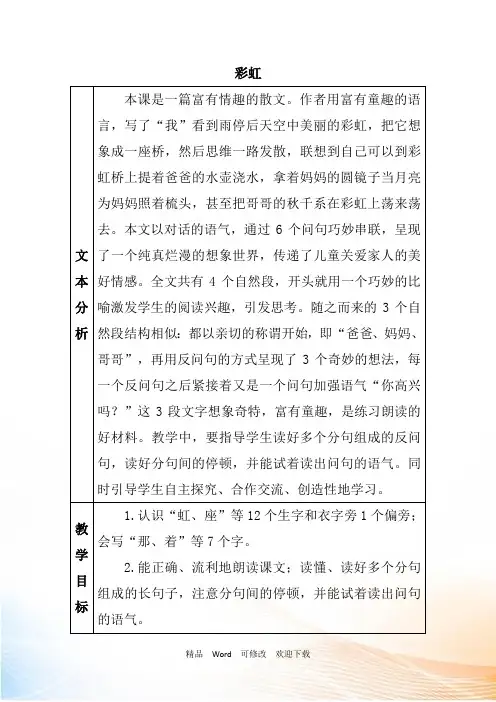 彩虹

| 文本分析 | 本课是一篇富有情趣的散文。作者用富有童趣的语言，写了“我”看到雨停后天空中美丽的彩虹，把它想象成一座桥，然后思维一路发散，联想到自己可以到彩虹桥上提着爸爸的水壶浇水，拿着妈妈的圆镜子当月亮为妈妈照着梳头，甚至把哥哥的秋千系在彩虹上荡来荡去。本文以对话的语气，通过 6 个问句巧妙串联，呈现了一个纯真烂漫的想象世界，传递了儿童关爱家人的美好情感。全文共有 4 个自然段，开头就用一个巧妙的比喻激发学生的阅读兴趣，引发思考。随之而来的 3 个自然段结构相似：都以亲切的称谓开始，即“爸爸、妈妈、哥哥”，再用反问句的方式呈现了 3 个奇妙的想法，每一个反问句之后紧接着又是一个问句加强语气“你高兴吗？”这 3 段文字想象奇特，富有童趣，是练习朗读的好材料。教学中，要指导学生读好多个分句组成的反问句，读好分句间的停顿，并能试着读出问句的语气。同时引导学生自主探究、合作交流、创造性地学习。 |
|---|---|
| 教学目标 | 1.认识“虹、座”等 12 个生字和衣字旁 1 个偏旁；会写“那、着”等 7 个字。<br>2.能正确、流利地朗读课文；读懂、读好多个分句组成的长句子，注意分句间的停顿，并能试着读出问句的语气。 |

精品 Word 可修改 欢迎下载